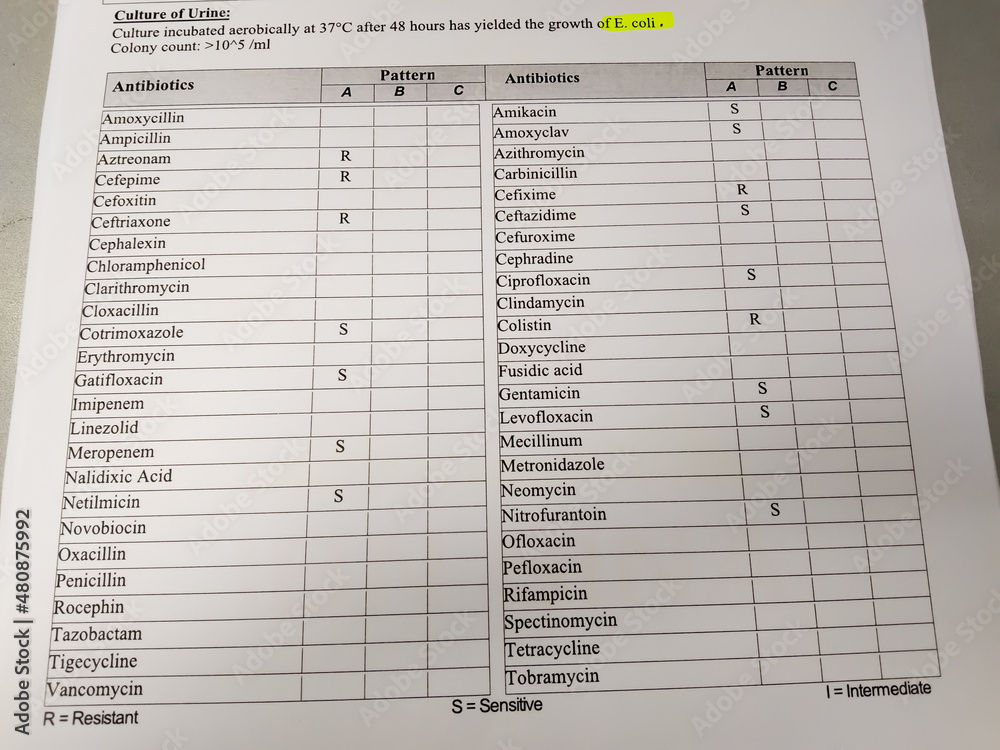 Culture of Urine:
Culture incubated aerobically at 37°C after 48 hours has yielded the growth of E. coli .
Colony count: >10^5 /ml

| Antibiotics | Pattern A | Pattern B | Pattern C |
|---|---|---|---|
| Amoxycillin | | | |
| Ampicillin | | | |
| Aztreonam | R | | |
| Cefepime | R | | |
| Cefoxitin | | | |
| Ceftriaxone | R | | |
| Cephalexin | | | |
| Chloramphenicol | | | |
| Clarithromycin | | | |
| Cloxacillin | | | |
| Cotrimoxazole | S | | |
| Erythromycin | | | |
| Gatifloxacin | S | | |
| Imipenem | | | |
| Linezolid | | | |
| Meropenem | S | | |
| Nalidixic Acid | | | |
| Netilmicin | S | | |
| Novobiocin | | | |
| Oxacillin | | | |
| Penicillin | | | |
| Rocephin | | | |
| Tazobactam | | | |
| Tigecycline | | | |
| Vancomycin | | | |

| Antibiotics | Pattern A | Pattern B | Pattern C |
|---|---|---|---|
| Amikacin | S | | |
| Amoxyclav | S | | |
| Azithromycin | | | |
| Carbinicillin | | | |
| Cefixime | R | | |
| Ceftazidime | S | | |
| Cefuroxime | | | |
| Cephradine | | | |
| Ciprofloxacin | S | | |
| Clindamycin | | | |
| Colistin | R | | |
| Doxycycline | | | |
| Fusidic acid | | | |
| Gentamicin | S | | |
| Levofloxacin | S | | |
| Mecillinum | | | |
| Metronidazole | | | |
| Neomycin | | | |
| Nitrofurantoin | S | | |
| Ofloxacin | | | |
| Pefloxacin | | | |
| Rifampicin | | | |
| Spectinomycin | | | |
| Tetracycline | | | |
| Tobramycin | | | |

R = Resistant S = Sensitive I = Intermediate

Adobe Stock | #480875992